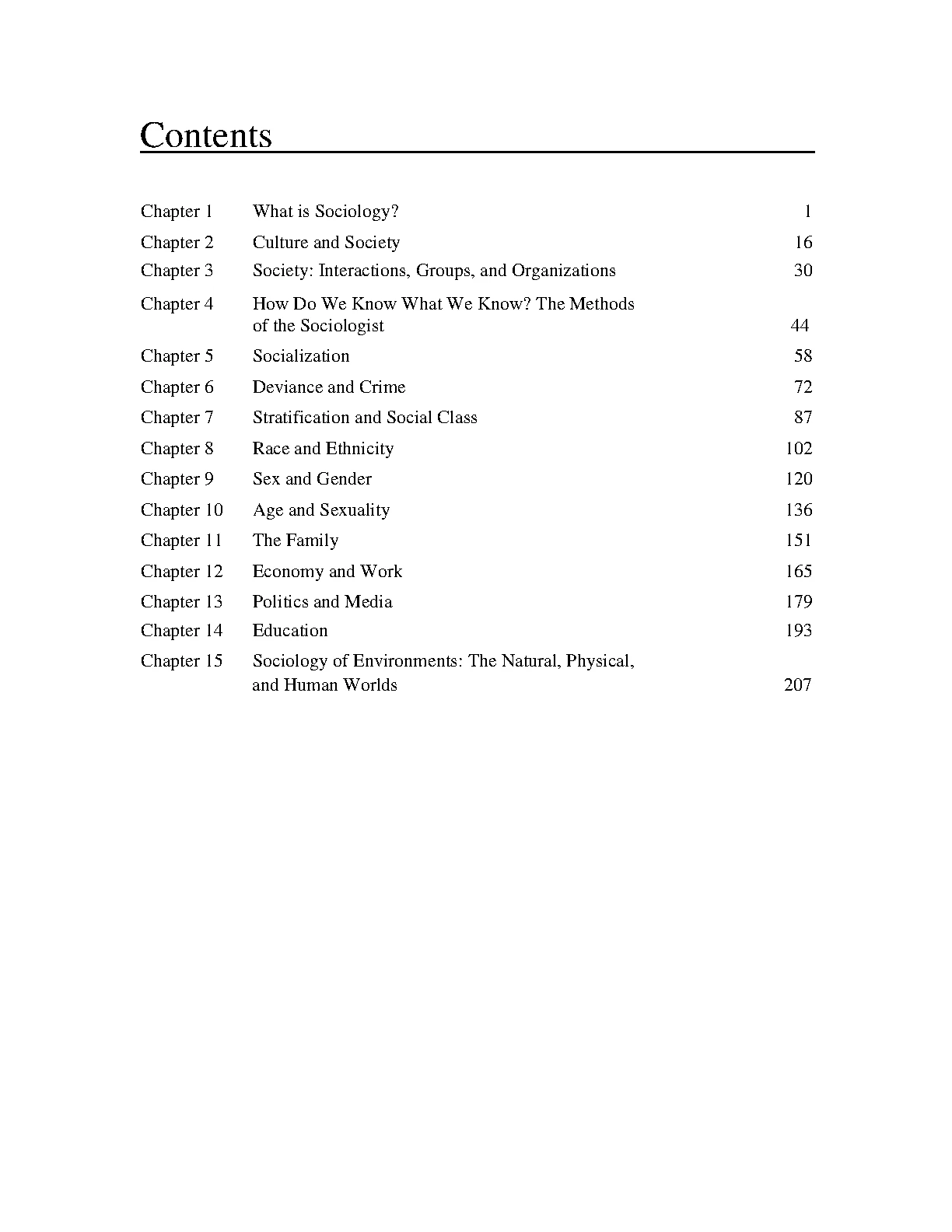 Contents

| | | |
|---|---|---|
| Chapter 1 | What is Sociology? | 1 |
| Chapter 2 | Culture and Society | 16 |
| Chapter 3 | Society: Interactions, Groups, and Organizations | 30 |
| Chapter 4 | How Do We Know What We Know? The Methods of the Sociologist | 44 |
| Chapter 5 | Socialization | 58 |
| Chapter 6 | Deviance and Crime | 72 |
| Chapter 7 | Stratification and Social Class | 87 |
| Chapter 8 | Race and Ethnicity | 102 |
| Chapter 9 | Sex and Gender | 120 |
| Chapter 10 | Age and Sexuality | 136 |
| Chapter 11 | The Family | 151 |
| Chapter 12 | Economy and Work | 165 |
| Chapter 13 | Politics and Media | 179 |
| Chapter 14 | Education | 193 |
| Chapter 15 | Sociology of Environments: The Natural, Physical, and Human Worlds | 207 |